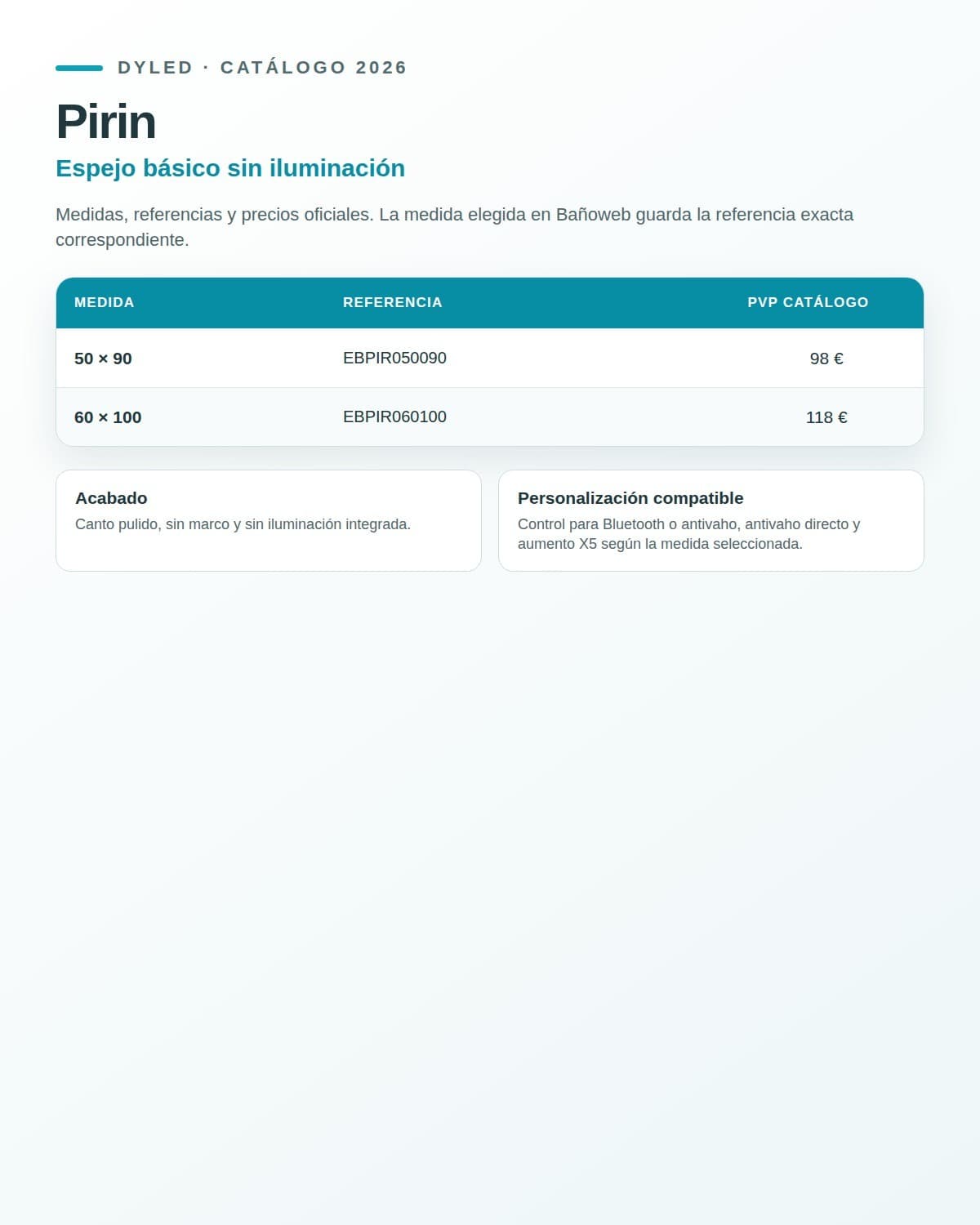 DYLED · CATÁLOGO 2026

Pirin

Espejo básico sin iluminación

Medidas, referencias y precios oficiales. La medida elegida en Bañoweb guarda la referencia exacta correspondiente.

| MEDIDA | REFERENCIA | PVP CATÁLOGO |
|---|---|---|
| 50 × 90 | EBPIR050090 | 98 € |
| 60 × 100 | EBPIR060100 | 118 € |

Acabado
Canto pulido, sin marco y sin iluminación integrada.

Personalización compatible
Control para Bluetooth o antivaho, antivaho directo y aumento X5 según la medida seleccionada.